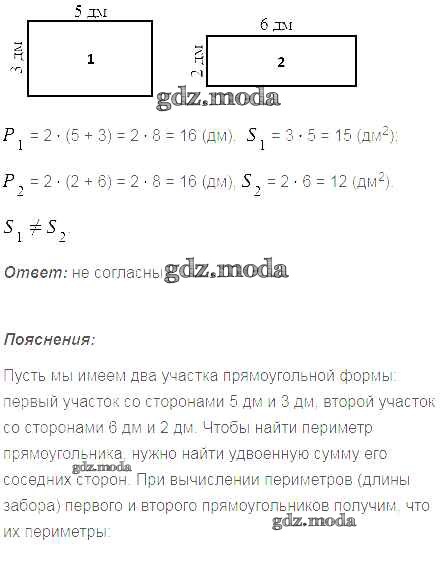 5 дм

3 дм

1

6 дм

2 дм

2

gdz.moda

$P_1 = 2 \cdot (5 + 3) = 2 \cdot 8 = 16$ (дм), $S_1 = 3 \cdot 5 = 15$ (дм$^2$);

$P_2 = 2 \cdot (2 + 6) = 2 \cdot 8 = 16$ (дм), $S_2 = 2 \cdot 6 = 12$ (дм$^2$).

$S_1 \neq S_2$

Ответ: не согласны. gdz.moda

Пояснения:

Пусть мы имеем два участка прямоугольной формы: первый участок со сторонами 5 дм и 3 дм, второй участок со сторонами 6 дм и 2 дм. Чтобы найти периметр прямоугольника, нужно найти удвоенную сумму его соседних сторон. При вычислении периметров (длины забора) первого и второго прямоугольников получим, что их периметры:

gdz.moda

gdz.moda